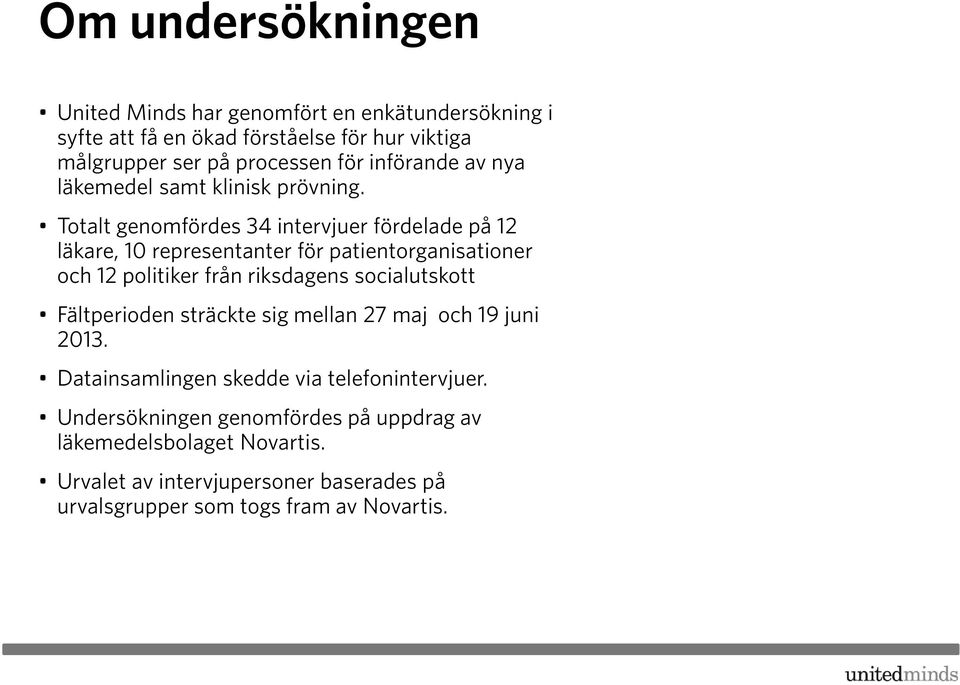 Om undersökningen

• United Minds har genomfört en enkätundersökning i syfte att få en ökad förståelse för hur viktiga målgrupper ser på processen för införande av nya läkemedel samt klinisk prövning.

• Totalt genomfördes 34 intervjuer fördelade på 12 läkare, 10 representanter för patientorganisationer och 12 politiker från riksdagens socialutskott

• Fältperioden sträckte sig mellan 27 maj och 19 juni 2013.

• Datainsamlingen skedde via telefonintervjuer.

• Undersökningen genomfördes på uppdrag av läkemedelsbolaget Novartis.

• Urvalet av intervjupersoner baserades på urvalsgrupper som togs fram av Novartis.

unitedminds